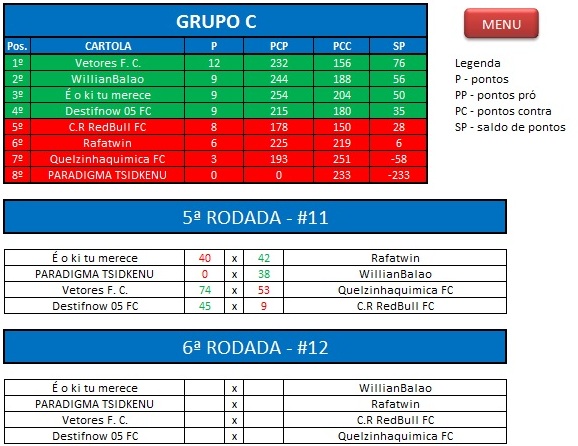 GRUPO C

MENU

| Pos. | CARTOLA | P | PCP | PCC | SP |
|---|---|---|---|---|---|
| 1º | Vetores F. C. | 12 | 232 | 156 | 76 |
| 2º | WillianBalao | 9 | 244 | 188 | 56 |
| 3º | É o ki tu merece | 9 | 254 | 204 | 50 |
| 4º | Destifnow 05 FC | 9 | 215 | 180 | 35 |
| 5º | C.R RedBull FC | 8 | 178 | 150 | 28 |
| 6º | Rafatwin | 6 | 225 | 219 | 6 |
| 7º | Quelzinhaquimica FC | 3 | 193 | 251 | -58 |
| 8º | PARADIGMA TSIDKENU | 0 | 0 | 233 | -233 |

Legenda
P - pontos
PP - pontos pró
PC - pontos contra
SP - saldo de pontos

5ª RODADA - #11

| É o ki tu merece | 40 | x | 42 | Rafatwin |
|---|---|---|---|---|
| PARADIGMA TSIDKENU | 0 | x | 38 | WillianBalao |
| Vetores F. C. | 74 | x | 53 | Quelzinhaquimica FC |
| Destifnow 05 FC | 45 | x | 9 | C.R RedBull FC |

6ª RODADA - #12

| É o ki tu merece | | x | | WillianBalao |
|---|---|---|---|---|
| PARADIGMA TSIDKENU | | x | | Rafatwin |
| Vetores F. C. | | x | | C.R RedBull FC |
| Destifnow 05 FC | | x | | Quelzinhaquimica FC |